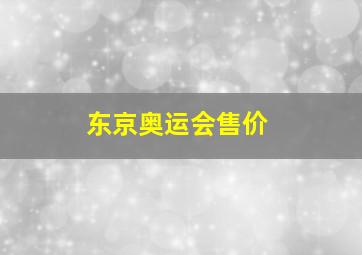 东京奥运会售价